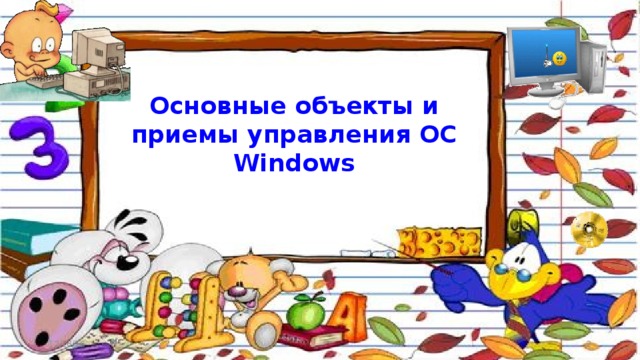 Основные объекты и приемы управления ОС Windows